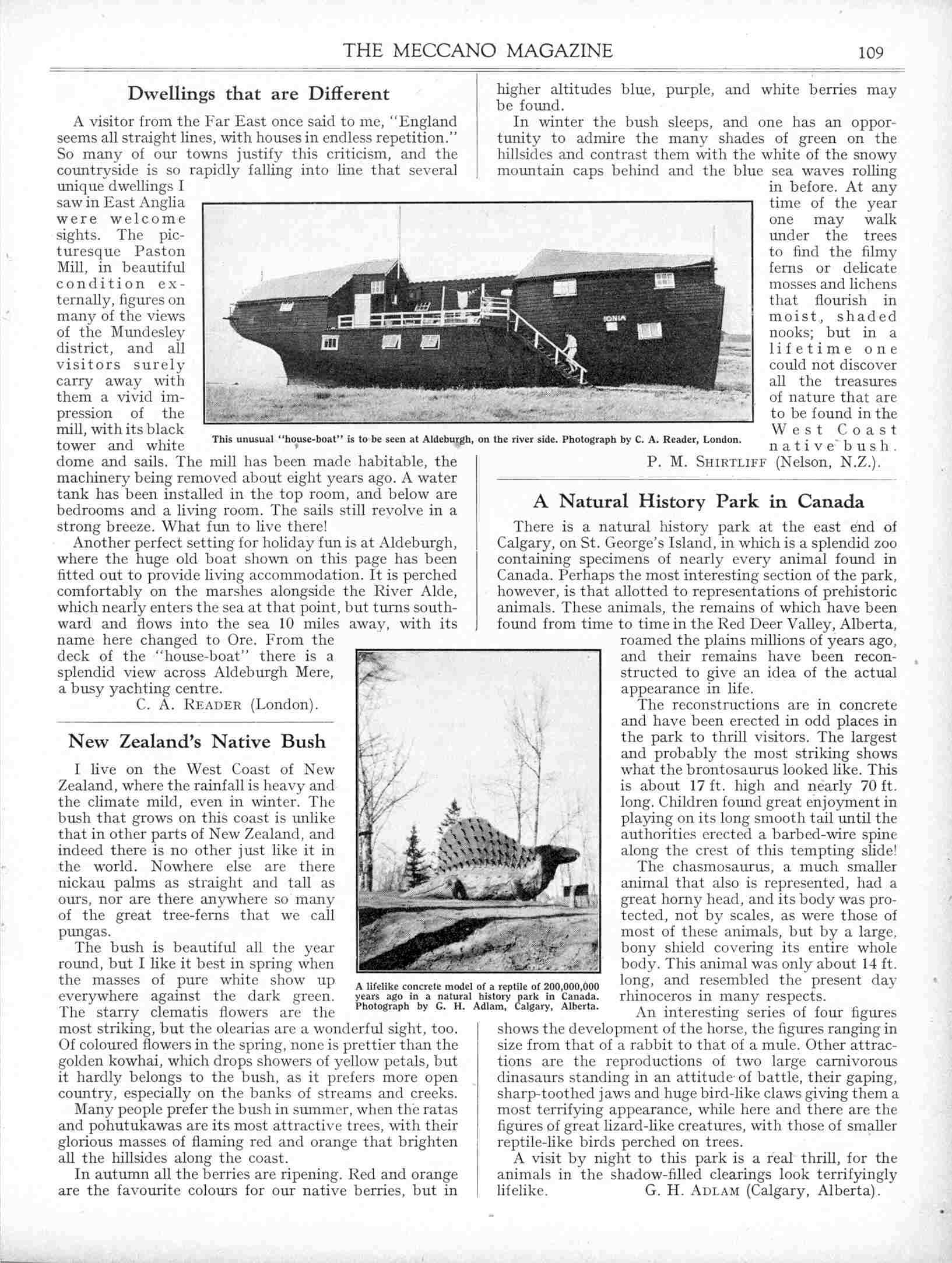 THE MECCANO MAGAZINE 109

Dwellings that are Different

A visitor from the Far East once said to me, "England seems all straight lines, with houses in endless repetition." So many of our towns justify this criticism, and the countryside is so rapidly falling into line that several unique dwellings I saw in East Anglia were welcome sights. The picturesque Paston Mill, in beautiful condition externally, figures on many of the views of the Mundesley district, and all visitors surely carry away with them a vivid impression of the mill, with its black tower and white dome and sails. The mill has been made habitable, the machinery being removed about eight years ago. A water tank has been installed in the top room, and below are bedrooms and a living room. The sails still revolve in a strong breeze. What fun to live there!

Another perfect setting for holiday fun is at Aldeburgh, where the huge old boat shown on this page has been fitted out to provide living accommodation. It is perched comfortably on the marshes alongside the River Alde, which nearly enters the sea at that point, but turns southward and flows into the sea 10 miles away, with its name here changed to Ore. From the deck of the "house-boat" there is a splendid view across Aldeburgh Mere, a busy yachting centre.

C. A. READER (London).

IONIA

This unusual "house-boat" is to be seen at Aldeburgh, on the river side. Photograph by C. A. Reader, London.

New Zealand's Native Bush

I live on the West Coast of New Zealand, where the rainfall is heavy and the climate mild, even in winter. The bush that grows on this coast is unlike that in other parts of New Zealand, and indeed there is no other just like it in the world. Nowhere else are there nickau palms as straight and tall as ours, nor are there anywhere so many of the great tree-ferns that we call pungas.

The bush is beautiful all the year round, but I like it best in spring when the masses of pure white show up everywhere against the dark green. The starry clematis flowers are the most striking, but the olearias are a wonderful sight, too. Of coloured flowers in the spring, none is prettier than the golden kowhai, which drops showers of yellow petals, but it hardly belongs to the bush, as it prefers more open country, especially on the banks of streams and creeks.

Many people prefer the bush in summer, when the ratas and pohutukawas are its most attractive trees, with their glorious masses of flaming red and orange that brighten all the hillsides along the coast.

In autumn all the berries are ripening. Red and orange are the favourite colours for our native berries, but in higher altitudes blue, purple, and white berries may be found.

In winter the bush sleeps, and one has an opportunity to admire the many shades of green on the hillsides and contrast them with the white of the snowy mountain caps behind and the blue sea waves rolling in before. At any time of the year one may walk under the trees to find the filmy ferns or delicate mosses and lichens that flourish in moist, shaded nooks; but in a lifetime one could not discover all the treasures of nature that are to be found in the West Coast native bush.

P. M. SHIRTLIFF (Nelson, N.Z.).

A Natural History Park in Canada

There is a natural history park at the east end of Calgary, on St. George's Island, in which is a splendid zoo containing specimens of nearly every animal found in Canada. Perhaps the most interesting section of the park, however, is that allotted to representations of prehistoric animals. These animals, the remains of which have been found from time to time in the Red Deer Valley, Alberta, roamed the plains millions of years ago, and their remains have been reconstructed to give an idea of the actual appearance in life.

The reconstructions are in concrete and have been erected in odd places in the park to thrill visitors. The largest and probably the most striking shows what the brontosaurus looked like. This is about 17 ft. high and nearly 70 ft. long. Children found great enjoyment in playing on its long smooth tail until the authorities erected a barbed-wire spine along the crest of this tempting slide!

The chasmosaurus, a much smaller animal that also is represented, had a great horny head, and its body was protected, not by scales, as were those of most of these animals, but by a large, bony shield covering its entire whole body. This animal was only about 14 ft. long, and resembled the present day rhinoceros in many respects.

An interesting series of four figures shows the development of the horse, the figures ranging in size from that of a rabbit to that of a mule. Other attractions are the reproductions of two large carnivorous dinasaurs standing in an attitude of battle, their gaping, sharp-toothed jaws and huge bird-like claws giving them a most terrifying appearance, while here and there are the figures of great lizard-like creatures, with those of smaller reptile-like birds perched on trees.

A visit by night to this park is a real thrill, for the animals in the shadow-filled clearings look terrifyingly lifelike.

G. H. ADLAM (Calgary, Alberta).

A lifelike concrete model of a reptile of 200,000,000 years ago in a natural history park in Canada. Photograph by G. H. Adlam, Calgary, Alberta.